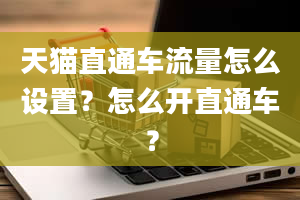 天猫直通车流量怎么设置？怎么开直通车？